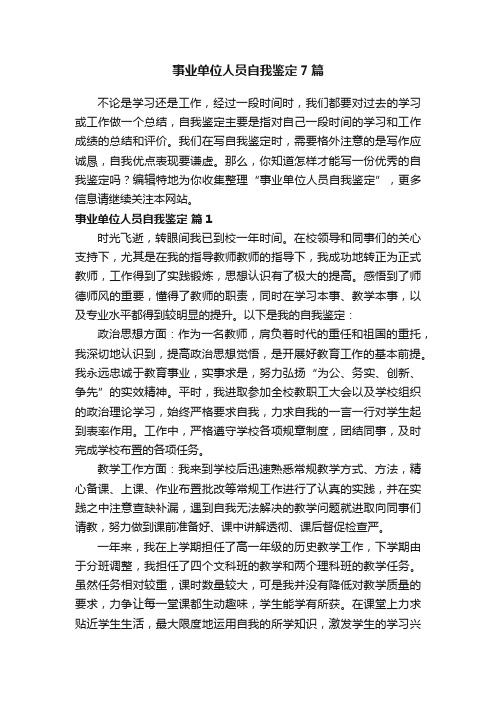 事业单位人员自我鉴定7篇

不论是学习还是工作，经过一段时间时，我们都要对过去的学习或工作做一个总结，自我鉴定主要是指对自己一段时间的学习和工作成绩的总结和评价。我们在写自我鉴定时，需要格外注意的是写作应诚恳，自我优点表现要谦虚。那么，你知道怎样才能写一份优秀的自我鉴定吗？编辑特地为你收集整理“事业单位人员自我鉴定”，更多信息请继续关注本网站。

事业单位人员自我鉴定 篇1

时光飞逝，转眼间我已到校一年时间。在校领导和同事们的关心支持下，尤其是在我的指导教师教师的指导下，我成功地转正为正式教师，工作得到了实践锻炼，思想认识有了极大的提高。感悟到了师德师风的重要，懂得了教师的职责，同时在学习本事、教学本事，以及专业水平都得到较明显的提升。以下是我的自我鉴定：

政治思想方面：作为一名教师，肩负着时代的重任和祖国的重托，我深切地认识到，提高政治思想觉悟，是开展好教育工作的基本前提。我永远忠诚于教育事业，实事求是，努力弘扬“为公、务实、创新、争先”的实效精神。平时，我进取参加全校教职工大会以及学校组织的政治理论学习，始终严格要求自我，力求自我的一言一行对学生起到表率作用。工作中，严格遵守学校各项规章制度，团结同事，及时完成学校布置的各项任务。

教学工作方面：我来到学校后迅速熟悉常规教学方式、方法，精心备课、上课、作业布置批改等常规工作进行了认真的实践，并在实践之中注意查缺补漏，遇到自我无法解决的教学问题就进取向同事们请教，努力做到课前准备好、课中讲解透彻、课后督促检查严。

一年来，我在上学期担任了高一年级的历史教学工作，下学期由于分班调整，我担任了四个文科班的教学和两个理科班的教学任务。虽然任务相对较重，课时数量较大，可是我并没有降低对教学质量的要求，力争让每一堂课都生动趣味，学生能学有所获。在课堂上力求贴近学生生活，最大限度地运用自我的所学知识，激发学生的学习兴